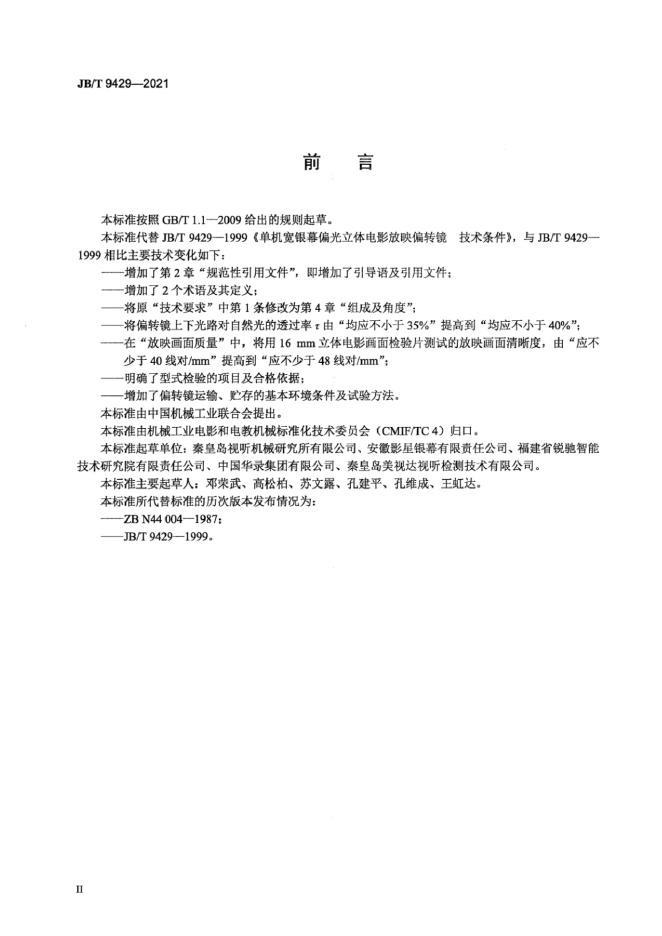 JB/T 9429—2021

前言

本标准按照GB/T 1.1—2009给出的规则起草。

本标准代替JB/T 9429—1999《单机宽银幕偏光立体电影放映偏转镜 技术条件》，与JB/T 9429—1999相比主要技术变化如下：

——增加了第2章“规范性引用文件”，即增加了引导语及引用文件；

——增加了2个术语及其定义；

——将原“技术要求”中第1条修改为第4章“组成及角度”；

——将偏转镜上下光路对自然光的透过率τ由“均应不小于35%”提高到“均应不小于40%”；

——在“放映画面质量”中，将用16 mm立体电影画面检验片测试的放映画面清晰度，由“应不少于40线对/mm”提高到“应不少于48线对/mm”；

——明确了型式检验的项目及合格依据；

——增加了偏转镜运输、贮存的基本环境条件及试验方法。

本标准由中国机械工业联合会提出。

本标准由机械工业电影和电教机械标准化技术委员会（CMIF/TC 4）归口。

本标准起草单位：秦皇岛视听机械研究所有限公司、安徽影星银幕有限责任公司、福建省锐驰智能技术研究院有限责任公司、中国华录集团有限公司、秦皇岛美视达视听检测技术有限公司。

本标准主要起草人：邓荣武、高松柏、苏文露、孔建平、孔维成、王虹达。

本标准所代替标准的历次版本发布情况为：

——ZB N44 004—1987；

——JB/T 9429—1999。

II